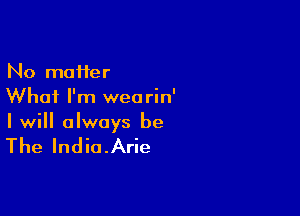 No matter
What I'm wearin'
I will always be
The India.Arie